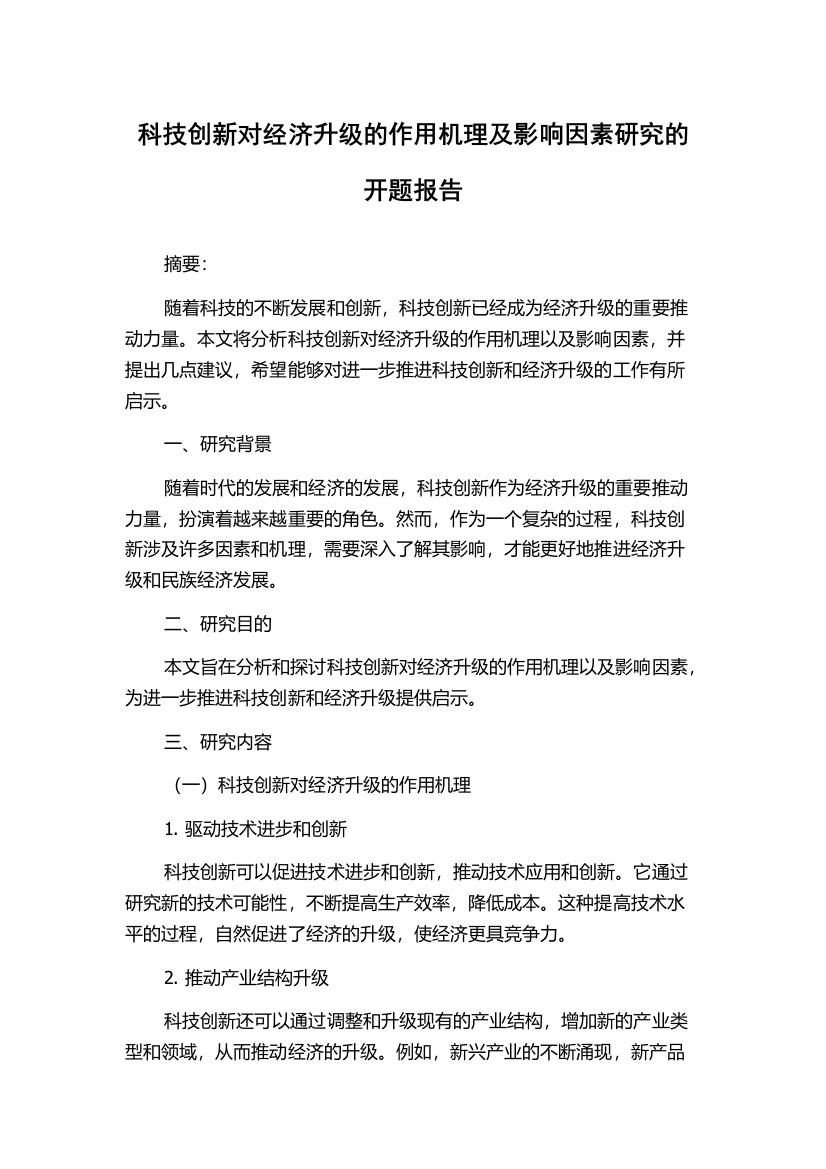 科技创新对经济升级的作用机理及影响因素研究的开题报告

摘要:

随着科技的不断发展和创新，科技创新已经成为经济升级的重要推动力量。本文将分析科技创新对经济升级的作用机理以及影响因素，并提出几点建议，希望能够对进一步推进科技创新和经济升级的工作有所启示。

一、研究背景

随着时代的发展和经济的发展，科技创新作为经济升级的重要推动力量，扮演着越来越重要的角色。然而，作为一个复杂的过程，科技创新涉及许多因素和机理，需要深入了解其影响，才能更好地推进经济升级和民族经济发展。

二、研究目的

本文旨在分析和探讨科技创新对经济升级的作用机理以及影响因素，为进一步推进科技创新和经济升级提供启示。

三、研究内容

（一）科技创新对经济升级的作用机理

1. 驱动技术进步和创新

科技创新可以促进技术进步和创新，推动技术应用和创新。它通过研究新的技术可能性，不断提高生产效率，降低成本。这种提高技术水平的过程，自然促进了经济的升级，使经济更具竞争力。

2. 推动产业结构升级

科技创新还可以通过调整和升级现有的产业结构，增加新的产业类型和领域，从而推动经济的升级。例如，新兴产业的不断涌现，新产品